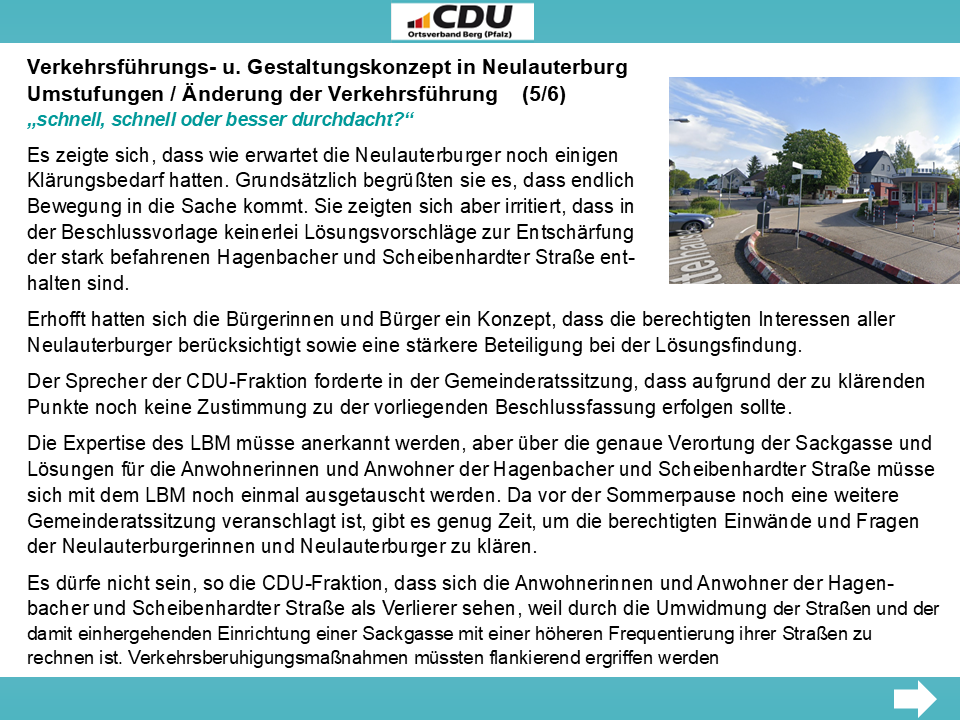 CDU
Ortsverband Berg (Pfalz)

Verkehrsführungs- u. Gestaltungskonzept in Neulauterburg
Umstufungen / Änderung der Verkehrsführung (5/6)
„schnell, schnell oder besser durchdacht?“

Es zeigte sich, dass wie erwartet die Neulauterburger noch einigen Klärungsbedarf hatten. Grundsätzlich begrüßten sie es, dass endlich Bewegung in die Sache kommt. Sie zeigten sich aber irritiert, dass in der Beschlussvorlage keinerlei Lösungsvorschläge zur Entschärfung der stark befahrenen Hagenbacher und Scheibenhardter Straße enthalten sind.

Erhofft hatten sich die Bürgerinnen und Bürger ein Konzept, dass die berechtigten Interessen aller Neulauterburger berücksichtigt sowie eine stärkere Beteiligung bei der Lösungsfindung.

Der Sprecher der CDU-Fraktion forderte in der Gemeinderatssitzung, dass aufgrund der zu klärenden Punkte noch keine Zustimmung zu der vorliegenden Beschlussfassung erfolgen sollte.

Die Expertise des LBM müsse anerkannt werden, aber über die genaue Verortung der Sackgasse und Lösungen für die Anwohnerinnen und Anwohner der Hagenbacher und Scheibenhardter Straße müsse sich mit dem LBM noch einmal ausgetauscht werden. Da vor der Sommerpause noch eine weitere Gemeinderatssitzung veranschlagt ist, gibt es genug Zeit, um die berechtigten Einwände und Fragen der Neulauterburgerinnen und Neulauterburger zu klären.

Es dürfe nicht sein, so die CDU-Fraktion, dass sich die Anwohnerinnen und Anwohner der Hagenbacher und Scheibenhardter Straße als Verlierer sehen, weil durch die Umwidmung der Straßen und der damit einhergehenden Einrichtung einer Sackgasse mit einer höheren Frequentierung ihrer Straßen zu rechnen ist. Verkehrsberuhigungsmaßnahmen müssten flankierend ergriffen werden